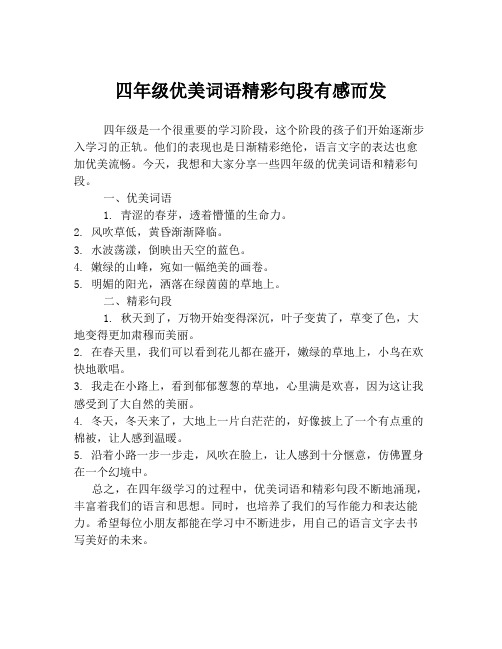 四年级优美词语精彩句段有感而发

四年级是一个很重要的学习阶段，这个阶段的孩子们开始逐渐步入学习的正轨。他们的表现也是日渐精彩绝伦，语言文字的表达也愈加优美流畅。今天，我想和大家分享一些四年级的优美词语和精彩句段。

一、优美词语

1. 青涩的春芽，透着懵懂的生命力。
2. 风吹草低，黄昏渐渐降临。
3. 水波荡漾，倒映出天空的蓝色。
4. 嫩绿的山峰，宛如一幅绝美的画卷。
5. 明媚的阳光，洒落在绿茵茵的草地上。

二、精彩句段

1. 秋天到了，万物开始变得深沉，叶子变黄了，草变了色，大地变得更加肃穆而美丽。
2. 在春天里，我们可以看到花儿都在盛开，嫩绿的草地上，小鸟在欢快地歌唱。
3. 我走在小路上，看到郁郁葱葱的草地，心里满是欢喜，因为这让我感受到了大自然的美丽。
4. 冬天，冬天来了，大地上一片白茫茫的，好像披上了一个有点重的棉被，让人感到温暖。
5. 沿着小路一步一步走，风吹在脸上，让人感到十分惬意，仿佛置身在一个幻境中。

总之，在四年级学习的过程中，优美词语和精彩句段不断地涌现，丰富着我们的语言和思想。同时，也培养了我们的写作能力和表达能力。希望每位小朋友都能在学习中不断进步，用自己的语言文字去书写美好的未来。